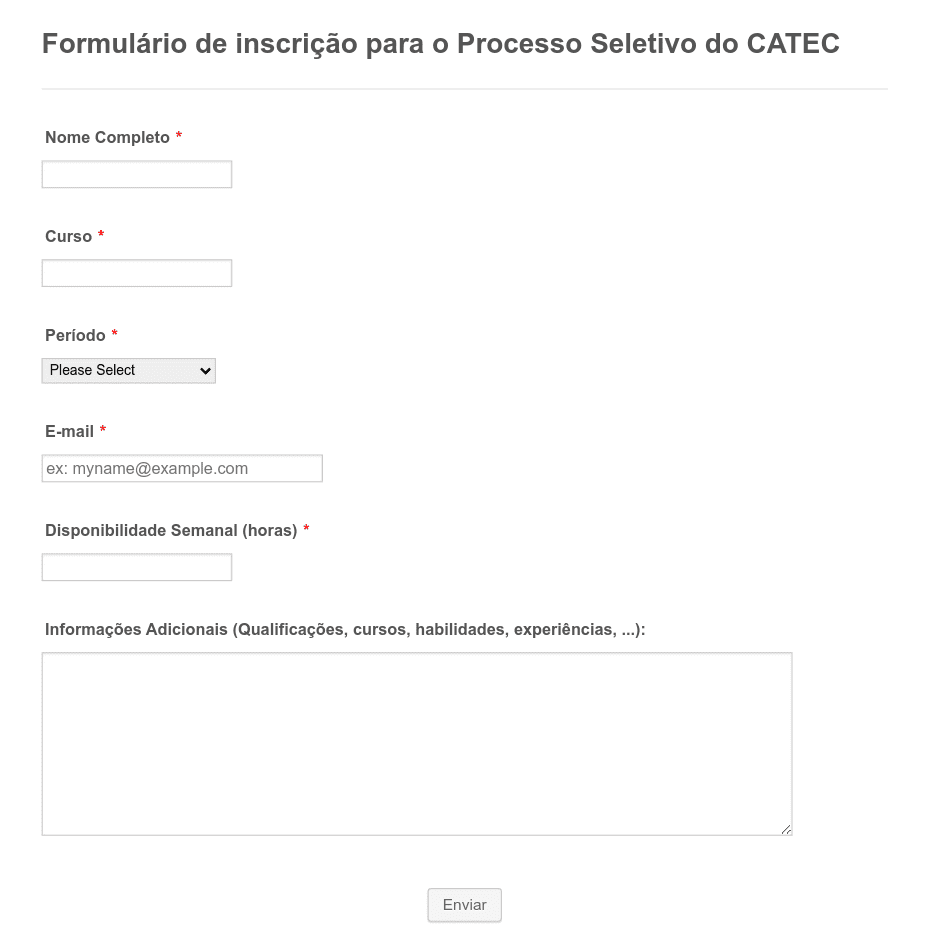 Formulário de inscrição para o Processo Seletivo do CATEC

Nome Completo *

Curso *

Período *

Please Select

E-mail *

ex: myname@example.com

Disponibilidade Semanal (horas) *

Informações Adicionais (Qualificações, cursos, habilidades, experiências, ...):

Enviar